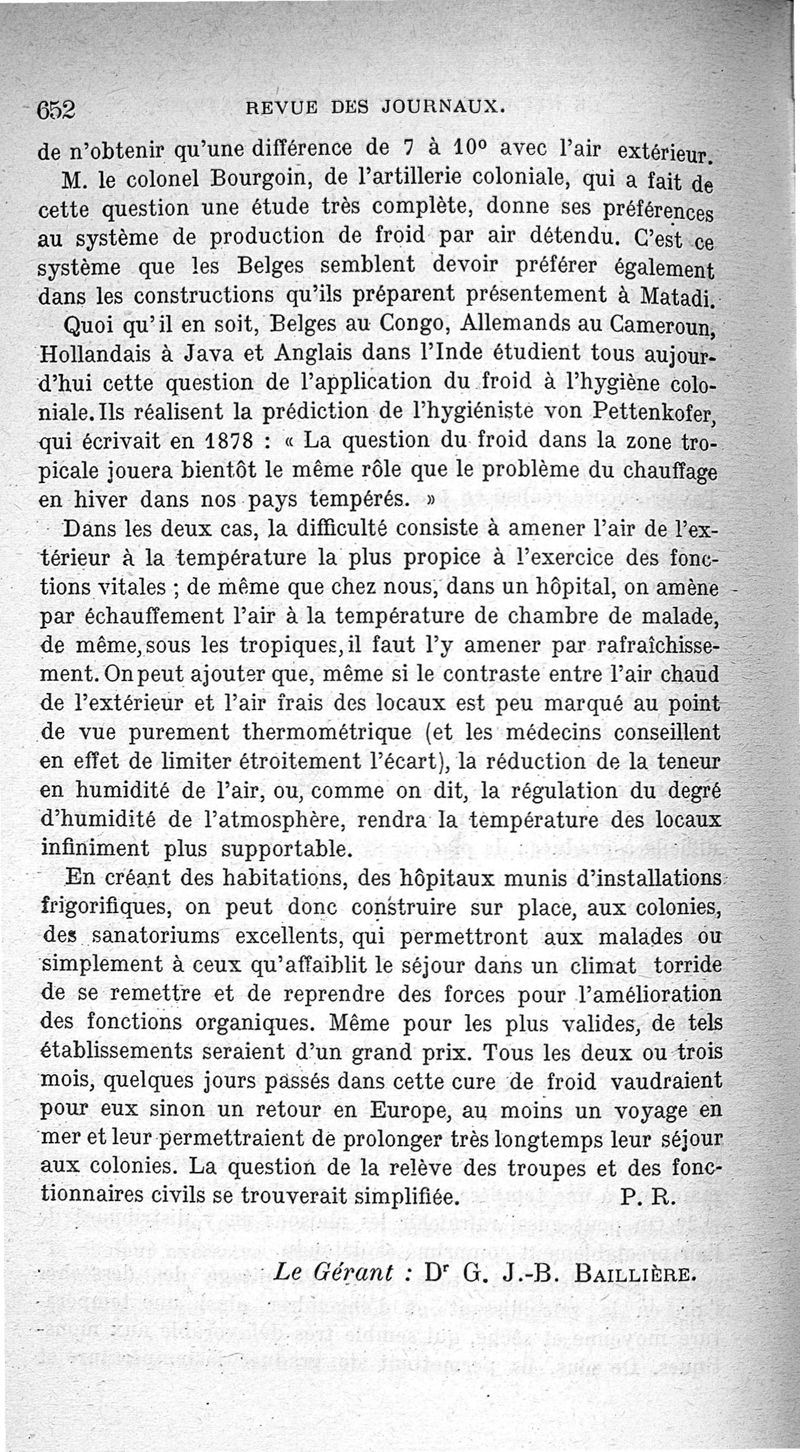 652 REVUE DES JOURNAUX.

de n'obtenir qu'une différence de 7 à 10° avec l'air extérieur.

M. le colonel Bourgoin, de l'artillerie coloniale, qui a fait de cette question une étude très complète, donne ses préférences au système de production de froid par air détendu. C'est ce système que les Belges semblent devoir préférer également dans les constructions qu'ils préparent présentement à Matadi.

Quoi qu'il en soit, Belges au Congo, Allemands au Cameroun, Hollandais à Java et Anglais dans l'Inde étudient tous aujourd'hui cette question de l'application du froid à l'hygiène coloniale. Ils réalisent la prédiction de l'hygiéniste von Pettenkofer, qui écrivait en 1878 : « La question du froid dans la zone tropicale jouera bientôt le même rôle que le problème du chauffage en hiver dans nos pays tempérés. »

Dans les deux cas, la difficulté consiste à amener l'air de l'extérieur à la température la plus propice à l'exercice des fonctions vitales ; de même que chez nous, dans un hôpital, on amène par échauffement l'air à la température de chambre de malade, de même, sous les tropiques, il faut l'y amener par rafraîchissement. On peut ajouter que, même si le contraste entre l'air chaud de l'extérieur et l'air frais des locaux est peu marqué au point de vue purement thermométrique (et les médecins conseillent en effet de limiter étroitement l'écart), la réduction de la teneur en humidité de l'air, ou, comme on dit, la régulation du degré d'humidité de l'atmosphère, rendra la température des locaux infiniment plus supportable.

En créant des habitations, des hôpitaux munis d'installations frigorifiques, on peut donc construire sur place, aux colonies, des sanatoriums excellents, qui permettront aux malades ou simplement à ceux qu'affaiblit le séjour dans un climat torride de se remettre et de reprendre des forces pour l'amélioration des fonctions organiques. Même pour les plus valides, de tels établissements seraient d'un grand prix. Tous les deux ou trois mois, quelques jours passés dans cette cure de froid vaudraient pour eux sinon un retour en Europe, au moins un voyage en mer et leur permettraient de prolonger très longtemps leur séjour aux colonies. La question de la relève des troupes et des fonctionnaires civils se trouverait simplifiée. P. R.

Le Gérant : Dr G. J.-B. BAILLIÈRE.